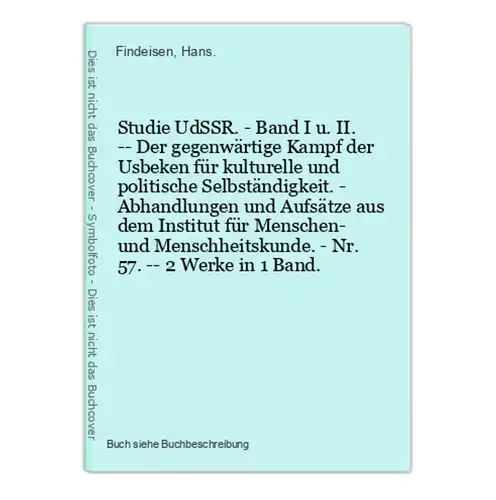 Dies ist nicht das Buchcover - Symbolfoto - Dies ist nicht das Buchcover

Findeisen, Hans.

Studie UdSSR. - Band I u. II. -- Der gegenwärtige Kampf der Usbeken für kulturelle und politische Selbständigkeit. - Abhandlungen und Aufsätze aus dem Institut für Menschen- und Menschheitskunde. - Nr. 57. -- 2 Werke in 1 Band.

Buch siehe Buchbeschreibung